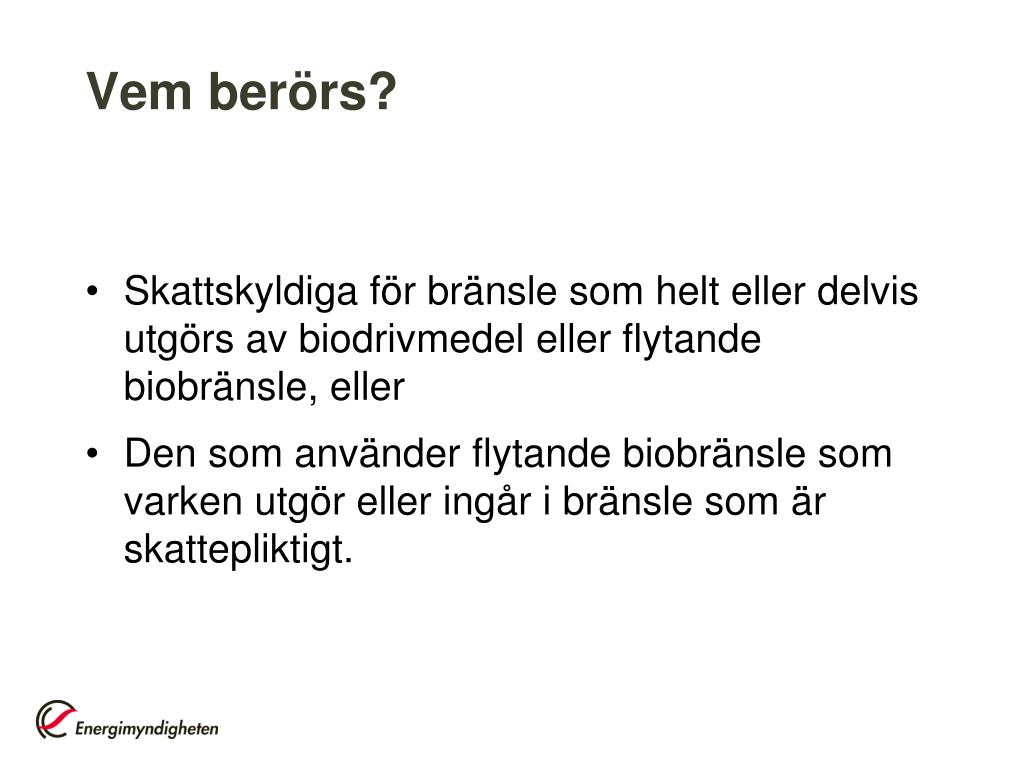 Vem berörs?

• Skattskyldiga för bränsle som helt eller delvis utgörs av biodrivmedel eller flytande biobränsle, eller

• Den som använder flytande biobränsle som varken utgör eller ingår i bränsle som är skattepliktigt.

Energimyndigheten